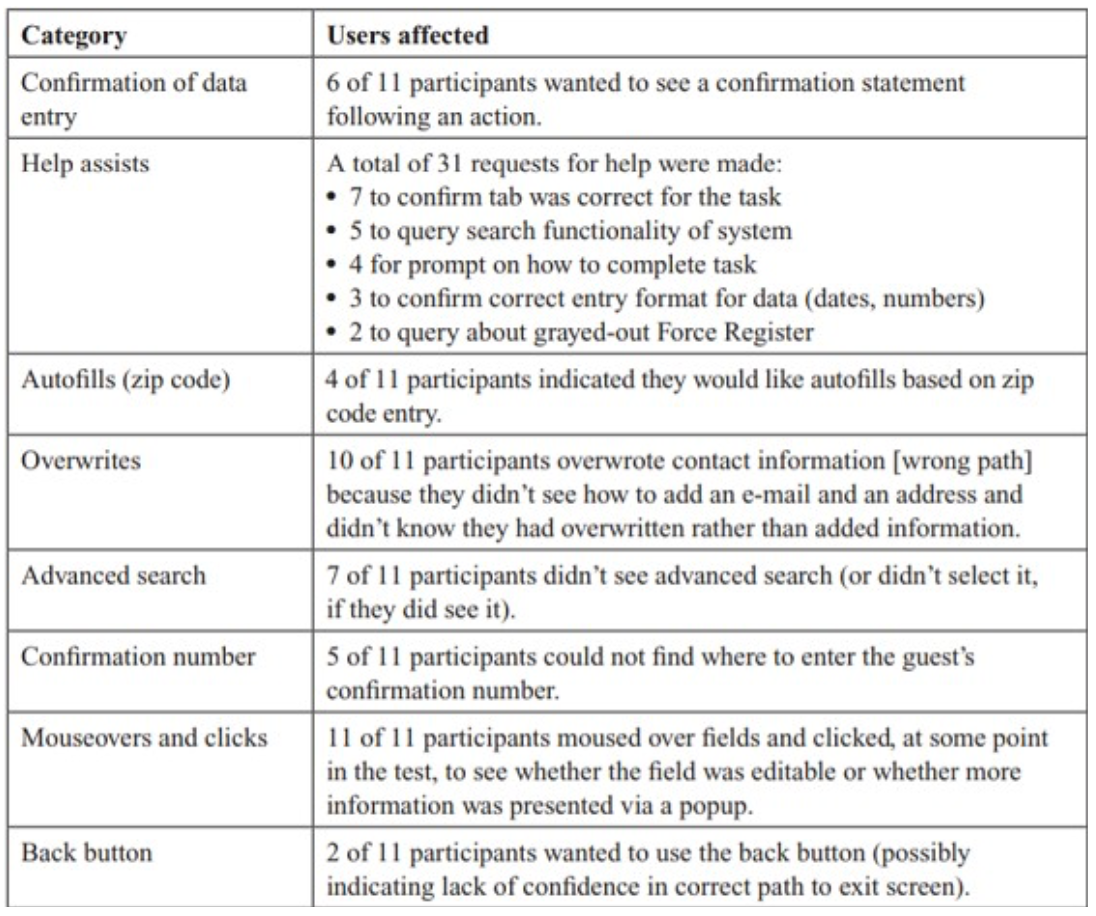 | Category | Users affected |
|---|---|
| Confirmation of data entry | 6 of 11 participants wanted to see a confirmation statement following an action. |
| Help assists | A total of 31 requests for help were made: • 7 to confirm tab was correct for the task • 5 to query search functionality of system • 4 for prompt on how to complete task • 3 to confirm correct entry format for data (dates, numbers) • 2 to query about grayed-out Force Register |
| Autofills (zip code) | 4 of 11 participants indicated they would like autofills based on zip code entry. |
| Overwrites | 10 of 11 participants overwrote contact information [wrong path] because they didn't see how to add an e-mail and an address and didn't know they had overwritten rather than added information. |
| Advanced search | 7 of 11 participants didn't see advanced search (or didn't select it, if they did see it). |
| Confirmation number | 5 of 11 participants could not find where to enter the guest's confirmation number. |
| Mouseovers and clicks | 11 of 11 participants moused over fields and clicked, at some point in the test, to see whether the field was editable or whether more information was presented via a popup. |
| Back button | 2 of 11 participants wanted to use the back button (possibly indicating lack of confidence in correct path to exit screen). |